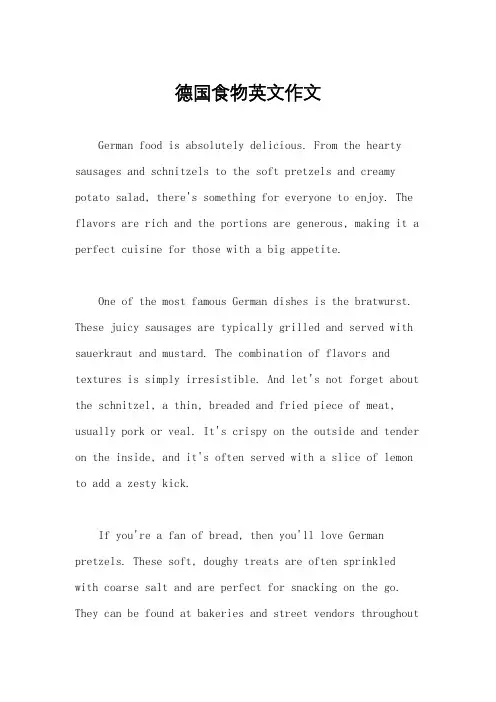 德国食物英文作文

German food is absolutely delicious. From the hearty sausages and schnitzels to the soft pretzels and creamy potato salad, there's something for everyone to enjoy. The flavors are rich and the portions are generous, making it a perfect cuisine for those with a big appetite.

One of the most famous German dishes is the bratwurst. These juicy sausages are typically grilled and served with sauerkraut and mustard. The combination of flavors and textures is simply irresistible. And let's not forget about the schnitzel, a thin, breaded and fried piece of meat, usually pork or veal. It's crispy on the outside and tender on the inside, and it's often served with a slice of lemon to add a zesty kick.

If you're a fan of bread, then you'll love German pretzels. These soft, doughy treats are often sprinkled with coarse salt and are perfect for snacking on the go. They can be found at bakeries and street vendors throughout